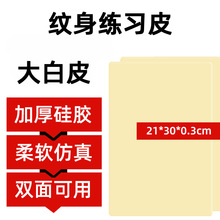 纹身练习皮

大白皮

加厚硅胶

柔软仿真

双面可用

21*30*0.3cm